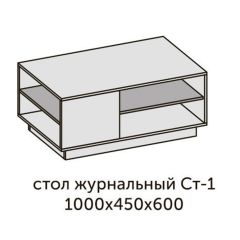 стол журнальный Ст-1
1000х450х600